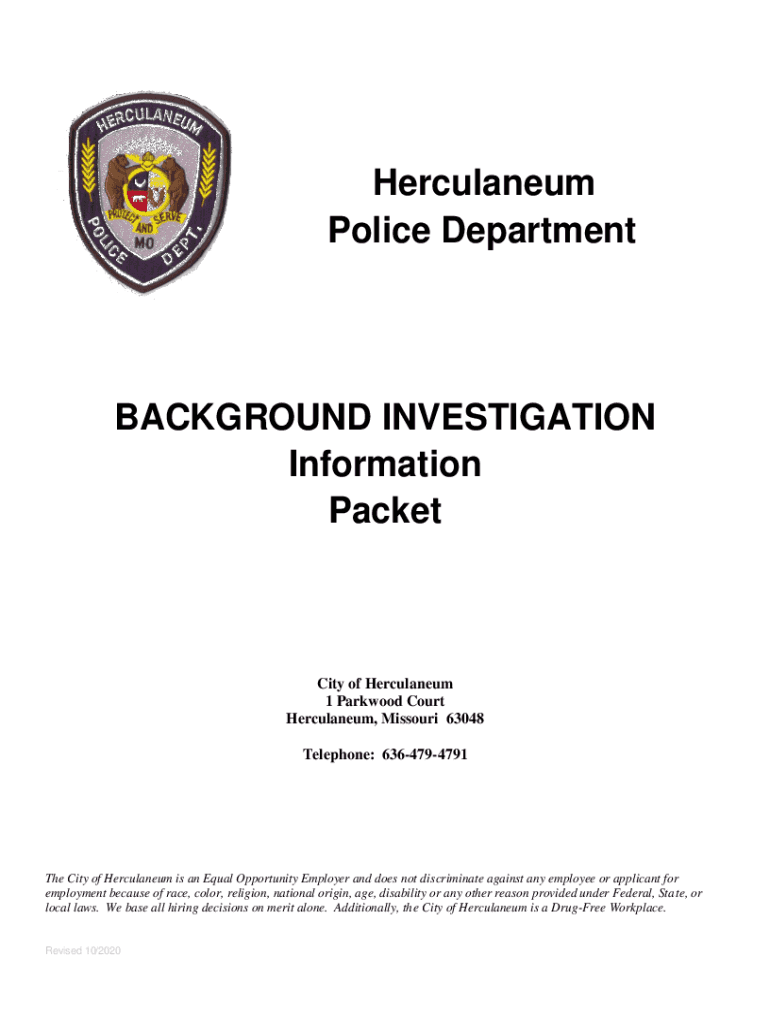 HERCULANEUM
PROTECT AND SERVE
MO
POLICE DEPT.

Herculaneum
Police Department

BACKGROUND INVESTIGATION
Information
Packet

City of Herculaneum
1 Parkwood Court
Herculaneum, Missouri 63048

Telephone: 636-479-4791

The City of Herculaneum is an Equal Opportunity Employer and does not discriminate against any employee or applicant for employment because of race, color, religion, national origin, age, disability or any other reason provided under Federal, State, or local laws. We base all hiring decisions on merit alone. Additionally, the City of Herculaneum is a Drug-Free Workplace.

Revised 10/2020